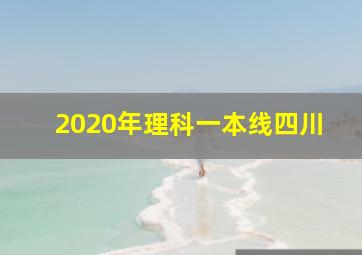 2020年理科一本线四川